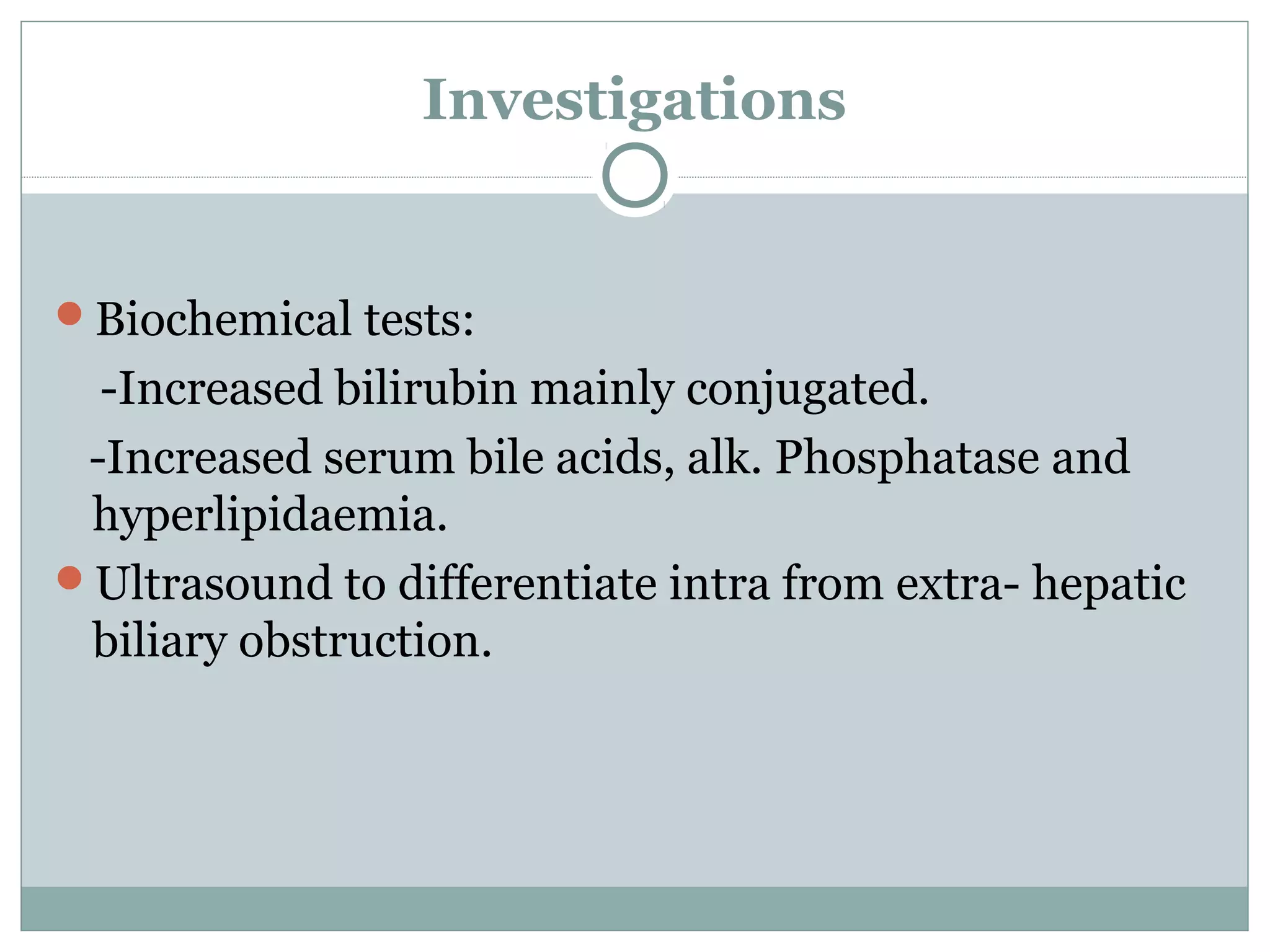 Investigations

Biochemical tests:

-Increased bilirubin mainly conjugated.

-Increased serum bile acids, alk. Phosphatase and hyperlipidaemia.

Ultrasound to differentiate intra from extra- hepatic biliary obstruction.